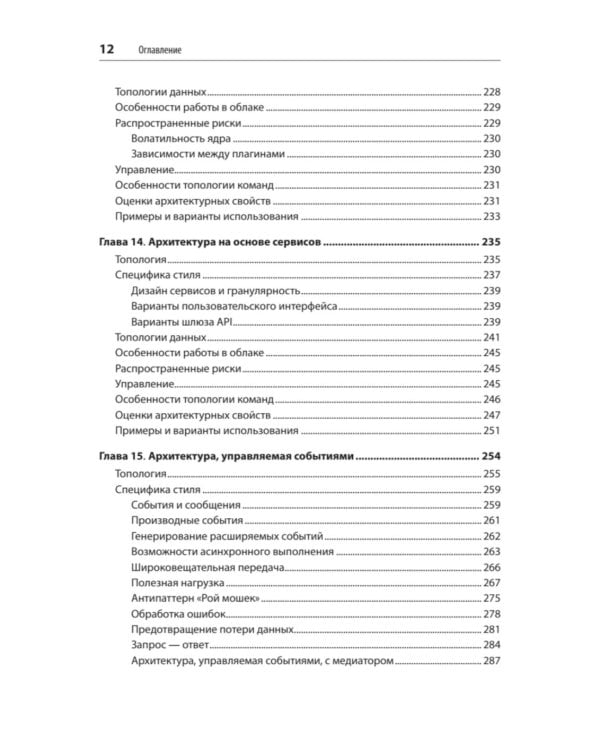 12 Оглавление

Топологии данных 228
Особенности работы в облаке 229
Распространенные риски 229
Волатильность ядра 230
Зависимости между плагинами 230
Управление 230
Особенности топологии команд 231
Оценки архитектурных свойств 231
Примеры и варианты использования 233

Глава 14. Архитектура на основе сервисов 235
Топология 235
Специфика стиля 237
Дизайн сервисов и гранулярность 239
Варианты пользовательского интерфейса 239
Варианты шлюза API 239
Топологии данных 241
Особенности работы в облаке 245
Распространенные риски 245
Управление 245
Особенности топологии команд 246
Оценки архитектурных свойств 247
Примеры и варианты использования 251

Глава 15. Архитектура, управляемая событиями 254
Топология 255
Специфика стиля 259
События и сообщения 259
Производные события 261
Генерирование расширяемых событий 262
Возможности асинхронного выполнения 263
Широковещательная передача 266
Полезная нагрузка 267
Антипаттерн «Рой мошек» 275
Обработка ошибок 278
Предотвращение потери данных 281
Запрос — ответ 284
Архитектура, управляемая событиями, с медиатором 287